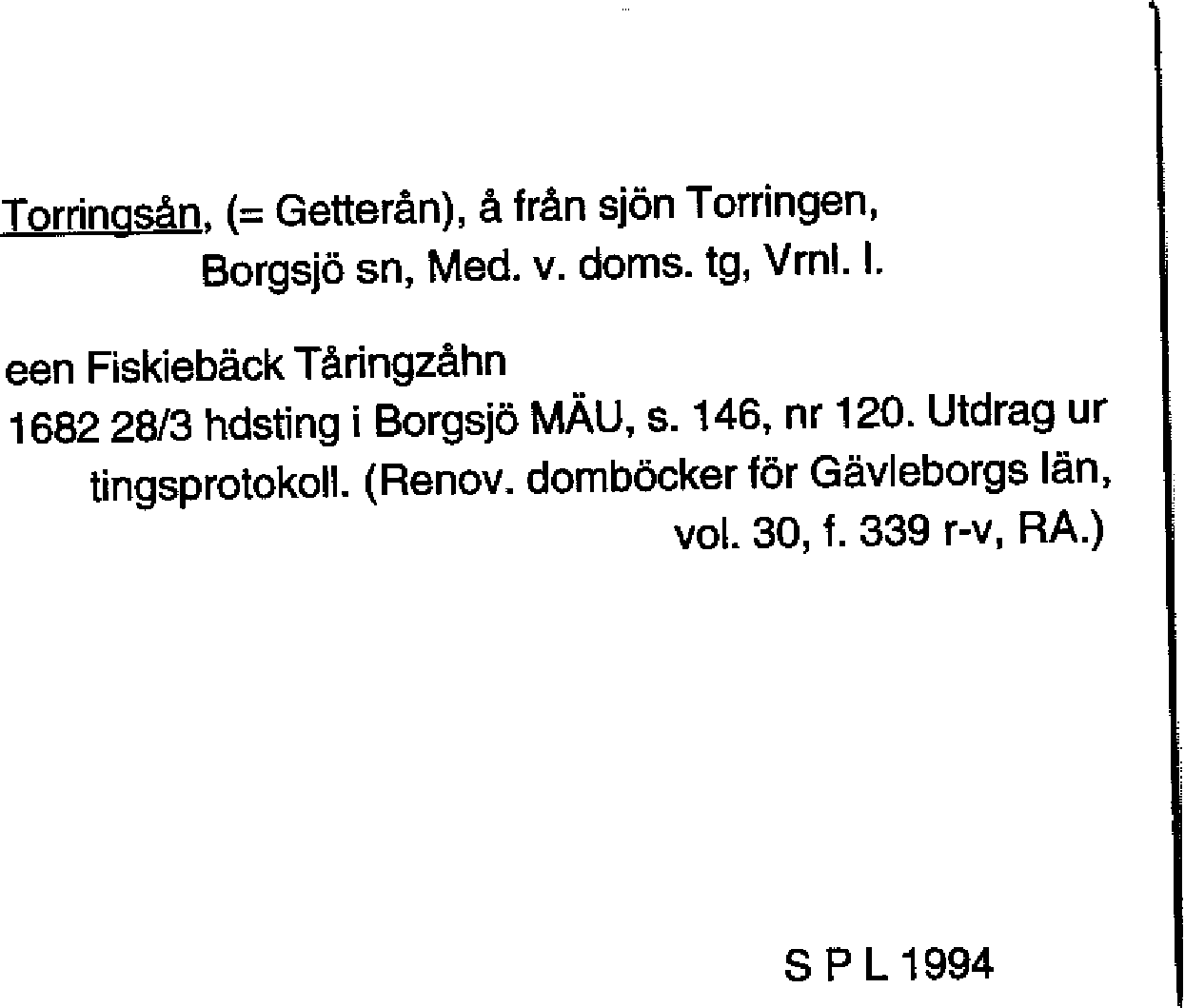 Torringsån, (= Getterån), å från sjön Torringen, Borgsjö sn, Med. v. doms. tg, Vrnl. l.

een Fiskiebäck Tåringzåhn

1682 28/3 hdsting i Borgsjö MÄU, s. 146, nr 120. Utdrag ur tingsprotokoll. (Renov. domböcker för Gävleborgs län, vol. 30, f. 339 r-v, RA.)

S P L 1994